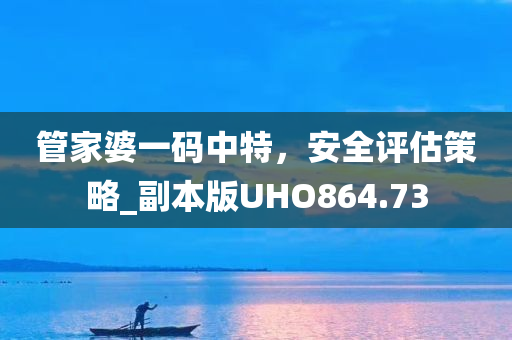 管家婆一码中特，安全评估策略_副本版UHO864.73